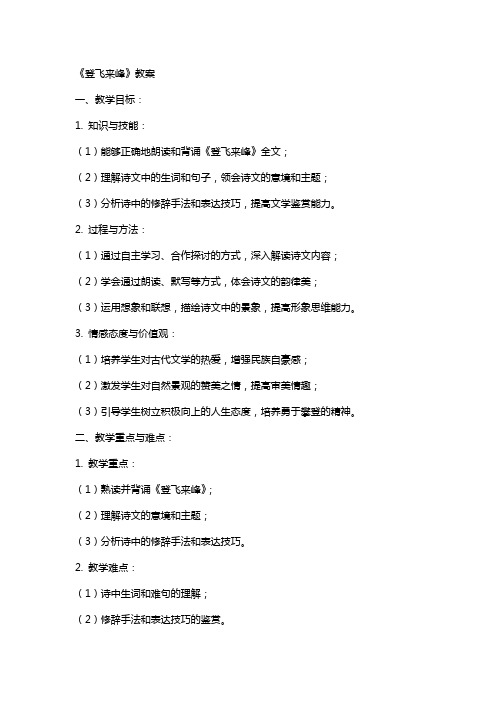 《登飞来峰》教案

一、教学目标：

1. 知识与技能：

（1）能够正确地朗读和背诵《登飞来峰》全文；

（2）理解诗文中的生词和句子，领会诗文的意境和主题；

（3）分析诗中的修辞手法和表达技巧，提高文学鉴赏能力。

2. 过程与方法：

（1）通过自主学习、合作探讨的方式，深入解读诗文内容；

（2）学会通过朗读、默写等方式，体会诗文的韵律美；

（3）运用想象和联想，描绘诗文中的景象，提高形象思维能力。

3. 情感态度与价值观：

（1）培养学生对古代文学的热爱，增强民族自豪感；

（2）激发学生对自然景观的赞美之情，提高审美情趣；

（3）引导学生树立积极向上的人生态度，培养勇于攀登的精神。

二、教学重点与难点：

1. 教学重点：

（1）熟读并背诵《登飞来峰》；

（2）理解诗文的意境和主题；

（3）分析诗中的修辞手法和表达技巧。

2. 教学难点：

（1）诗中生词和难句的理解；

（2）修辞手法和表达技巧的鉴赏。